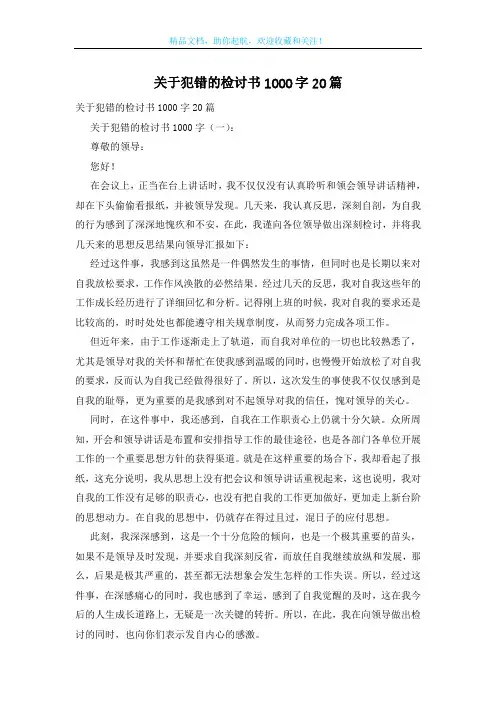 精品文档，助你起航，欢迎收藏和关注！

关于犯错的检讨书1000字20篇

关于犯错的检讨书1000字20篇

关于犯错的检讨书1000字（一）：

尊敬的领导：

您好！

在会议上，正当在台上讲话时，我不仅仅没有认真聆听和领会领导讲话精神，却在下头偷偷看报纸，并被领导发现。几天来，我认真反思，深刻自剖，为自我的行为感到了深深地愧疚和不安，在此，我谨向各位领导做出深刻检讨，并将我几天来的思想反思结果向领导汇报如下：

经过这件事，我感到这虽然是一件偶然发生的事情，但同时也是长期以来对自我放松要求，工作作风涣散的必然结果。经过几天的反思，我对自我这些年的工作成长经历进行了详细回忆和分析。记得刚上班的时候，我对自我的要求还是比较高的，时时处处也都能遵守相关规章制度，从而努力完成各项工作。

但近年来，由于工作逐渐走上了轨道，而自我对单位的一切也比较熟悉了，尤其是领导对我的关怀和帮忙在使我感到温暖的同时，也慢慢开始放松了对自我的要求，反而认为自我已经做得很好了。所以，这次发生的事使我不仅仅感到是自我的耻辱，更为重要的是我感到对不起领导对我的信任，愧对领导的关心。

同时，在这件事中，我还感到，自我在工作职责心上仍就十分欠缺。众所周知，开会和领导讲话是布置和安排指导工作的最佳途径，也是各部门各单位开展工作的一个重要思想方针的获得渠道。就是在这样重要的场合下，我却看起了报纸，这充分说明，我从思想上没有把会议和领导讲话重视起来，这也说明，我对自我的工作没有足够的职责心，也没有把自我的工作更加做好，更加走上新台阶的思想动力。在自我的思想中，仍就存在得过且过，混日子的应付思想。

此刻，我深深感到，这是一个十分危险的倾向，也是一个极其重要的苗头，如果不是领导及时发现，并要求自我深刻反省，而放任自我继续放纵和发展，那么，后果是极其严重的，甚至都无法想象会发生怎样的工作失误。所以，经过这件事，在深感痛心的同时，我也感到了幸运，感到了自我觉醒的及时，这在我今后的人生成长道路上，无疑是一次关键的转折。所以，在此，我在向领导做出检讨的同时，也向你们表示发自内心的感激。